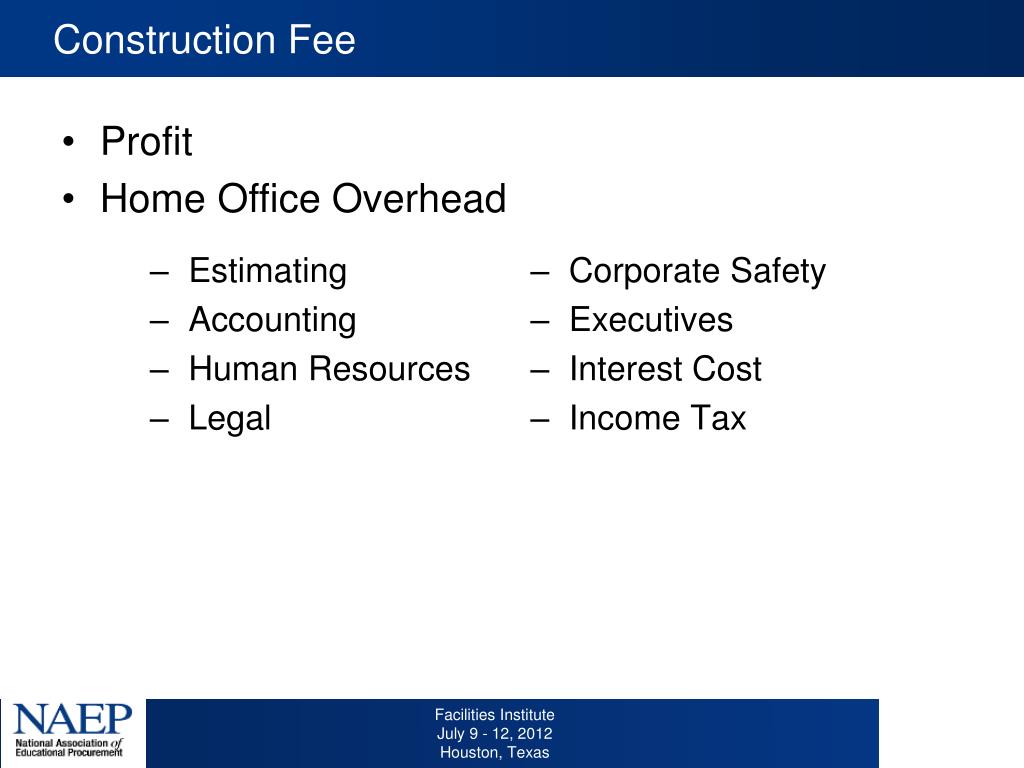 Construction Fee

• Profit
• Home Office Overhead

– Estimating
– Accounting
– Human Resources
– Legal

– Corporate Safety
– Executives
– Interest Cost
– Income Tax

NAEP
National Association of Educational Procurement

Facilities Institute
July 9 - 12, 2012
Houston, Texas